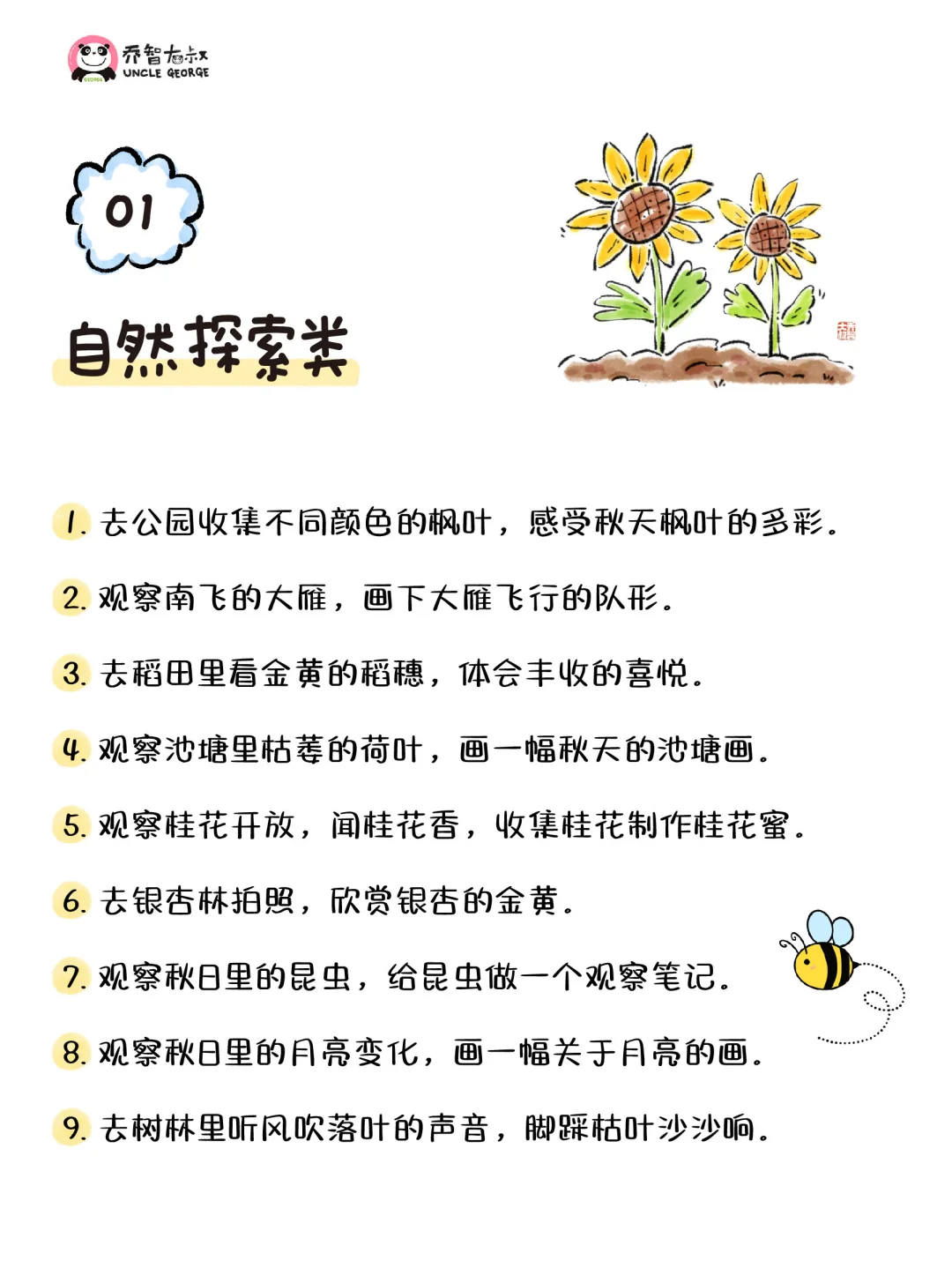 乔智大叔
UNCLE GEORGE

01

自然探索类

1. 去公园收集不同颜色的枫叶，感受秋天枫叶的多彩。

2. 观察南飞的大雁，画下大雁飞行的队形。

3. 去稻田里看金黄的稻穗，体会丰收的喜悦。

4. 观察池塘里枯萎的荷叶，画一幅秋天的池塘画。

5. 观察桂花开放，闻桂花香，收集桂花制作桂花蜜。

6. 去银杏林拍照，欣赏银杏的金黄。

7. 观察秋日里的昆虫，给昆虫做一个观察笔记。

8. 观察秋日里的月亮变化，画一幅关于月亮的画。

9. 去树林里听风吹落叶的声音，脚踩枯叶沙沙响。